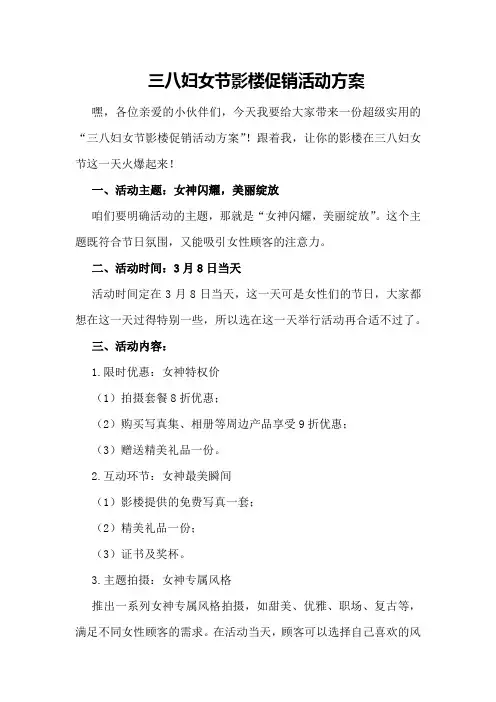 三八妇女节影楼促销活动方案

嘿，各位亲爱的小伙伴们，今天我要给大家带来一份超级实用的“三八妇女节影楼促销活动方案”！跟着我，让你的影楼在三八妇女节这一天火爆起来！

一、活动主题：女神闪耀，美丽绽放

咱们要明确活动的主题，那就是“女神闪耀，美丽绽放”。这个主题既符合节日氛围，又能吸引女性顾客的注意力。

二、活动时间：3月8日当天

活动时间定在3月8日当天，这一天可是女性们的节日，大家都想在这一天过得特别一些，所以选在这一天举行活动再合适不过了。

三、活动内容：

1.限时优惠：女神特权价

（1）拍摄套餐8折优惠；

（2）购买写真集、相册等周边产品享受9折优惠；

（3）赠送精美礼品一份。

2.互动环节：女神最美瞬间

（1）影楼提供的免费写真一套；

（2）精美礼品一份；

（3）证书及奖杯。

3.主题拍摄：女神专属风格

推出一系列女神专属风格拍摄，如甜美、优雅、职场、复古等，满足不同女性顾客的需求。在活动当天，顾客可以选择自己喜欢的风